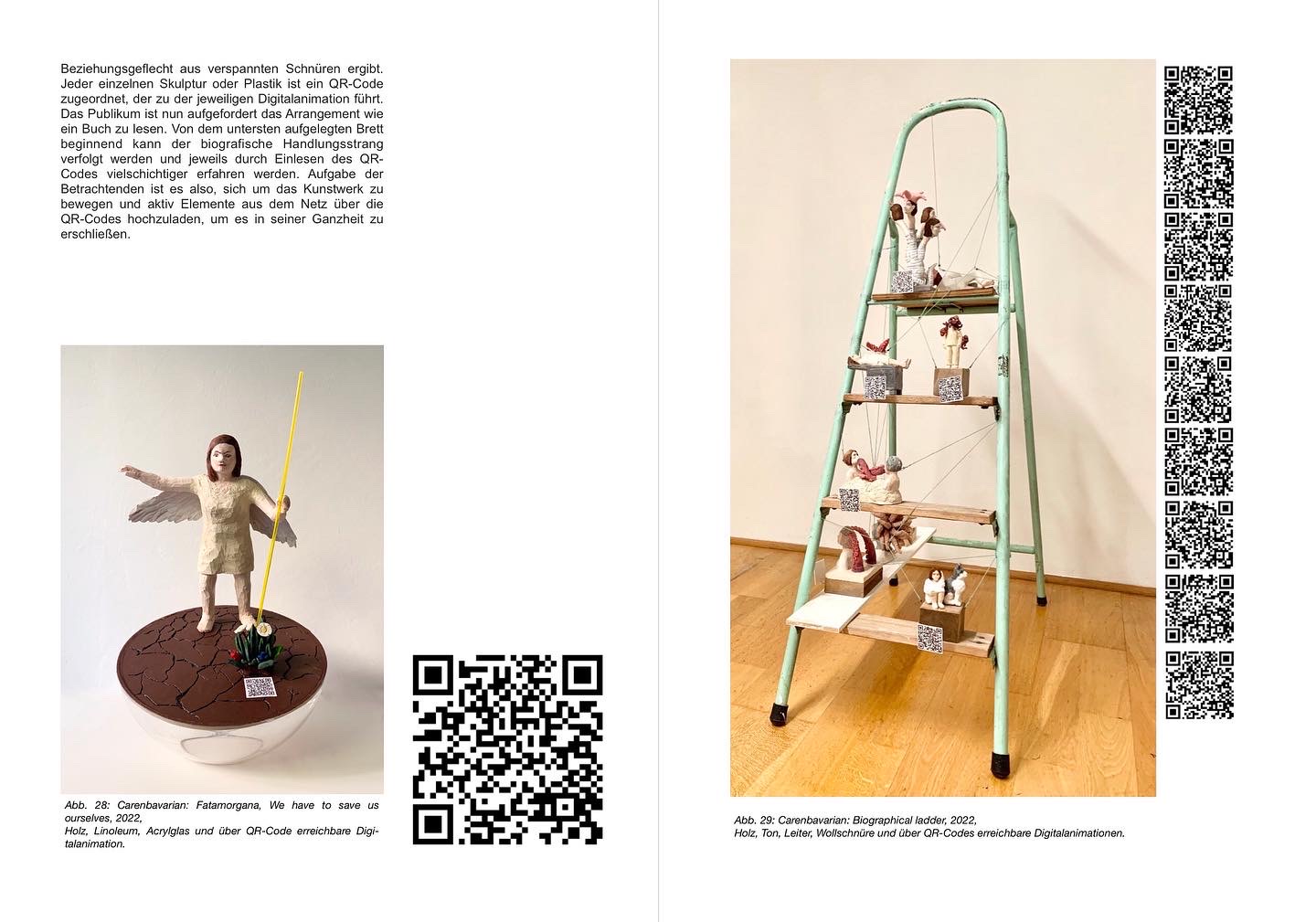 Beziehungsgeflecht aus verspannten Schnüren ergibt. Jeder einzelnen Skulptur oder Plastik ist ein QR-Code zugeordnet, der zu der jeweiligen Digitalanimation führt. Das Publikum ist nun aufgefordert das Arrangement wie ein Buch zu lesen. Von dem untersten aufgelegten Brett beginnend kann der biografische Handlungsstrang verfolgt werden und jeweils durch Einlesen des QR-Codes vielschichtiger erfahren werden. Aufgabe der Betrachtenden ist es also, sich um das Kunstwerk zu bewegen und aktiv Elemente aus dem Netz über die QR-Codes hochzuladen, um es in seiner Ganzheit zu erschließen.

Abb. 28: Carenbavarian: Fatamorgana, We have to save us ourselves, 2022,
Holz, Linoleum, Acrylglas und über QR-Code erreichbare Digitalanimation.

Abb. 29: Carenbavarian: Biographical ladder, 2022,
Holz, Ton, Leiter, Wollschnüre und über QR-Codes erreichbare Digitalanimationen.